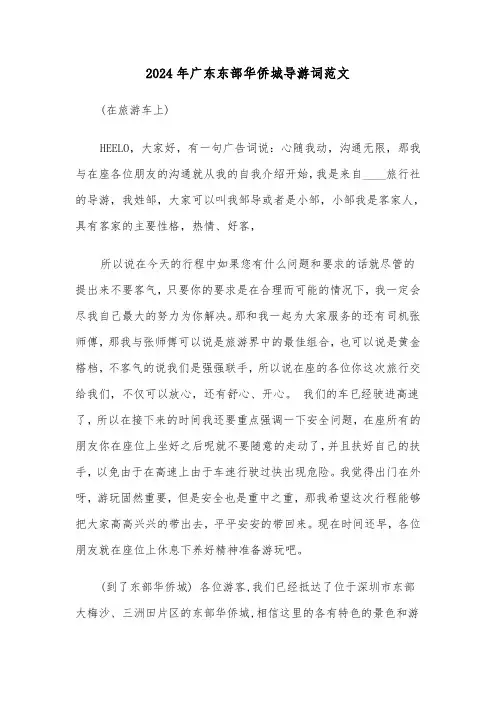 2024年广东东部华侨城导游词范文

(在旅游车上)

HEELO，大家好，有一句广告词说：心随我动，沟通无限，那我与在座各位朋友的沟通就从我的自我介绍开始，我是来自____旅行社的导游，我姓邹，大家可以叫我邹导或者是小邹，小邹我是客家人，具有客家的主要性格，热情、好客，

所以说在今天的行程中如果您有什么问题和要求的话就尽管的提出来不要客气，只要你的要求是在合理而可能的情况下，我一定会尽我自己最大的努力为你解决。那和我一起为大家服务的还有司机张师傅，那我与张师傅可以说是旅游界中的最佳组合，也可以说是黄金搭档，不客气的说我们是强强联手，所以说在座的各位你这次旅行交给我们，不仅可以放心，还有舒心、开心。 我们的车已经驶进高速了，所以在接下来的时间我还要重点强调一下安全问题，在座所有的朋友你在座位上坐好之后呢就不要随意的走动了，并且扶好自己的扶手，以免由于在高速上由于车速行驶过快出现危险。我觉得出门在外呀，游玩固然重要，但是安全也是重中之重，那我希望这次行程能够把大家高高兴兴的带出去，平平安安的带回来。现在时间还早，各位朋友就在座位上休息下养好精神准备游玩吧。

(到了东部华侨城) 各位游客,我们已经抵达了位于深圳市东部大梅沙、三洲田片区的东部华侨城,相信这里的各有特色的景色和游